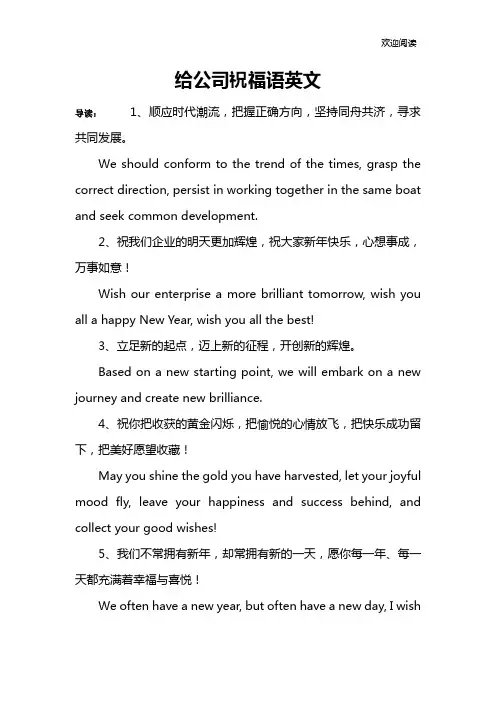 欢迎阅读

给公司祝福语英文

导读： 1、顺应时代潮流，把握正确方向，坚持同舟共济，寻求共同发展。

We should conform to the trend of the times, grasp the correct direction, persist in working together in the same boat and seek common development.

2、祝我们企业的明天更加辉煌，祝大家新年快乐，心想事成，万事如意！

Wish our enterprise a more brilliant tomorrow, wish you all a happy New Year, wish you all the best!

3、立足新的起点，迈上新的征程，开创新的辉煌。

Based on a new starting point, we will embark on a new journey and create new brilliance.

4、祝你把收获的黄金闪烁，把愉悦的心情放飞，把快乐成功留下，把美好愿望收藏！

May you shine the gold you have harvested, let your joyful mood fly, leave your happiness and success behind, and collect your good wishes!

5、我们不常拥有新年，却常拥有新的一天，愿你每一年、每一天都充满着幸福与喜悦！

We often have a new year, but often have a new day, I wish